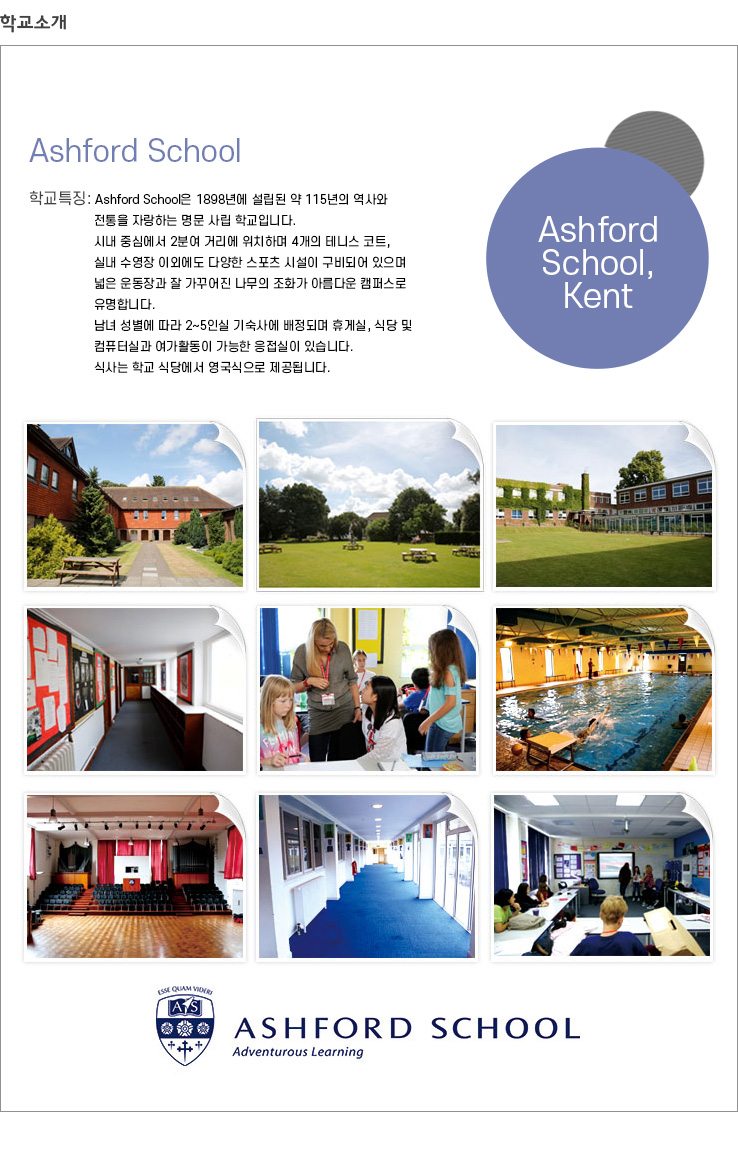 학교소개

Ashford School

학교특징: Ashford School은 1898년에 설립된 약 115년의 역사와 전통을 자랑하는 명문 사립 학교입니다.
시내 중심에서 2분여 거리에 위치하며 4개의 테니스 코트, 실내 수영장 이외에도 다양한 스포츠 시설이 구비되어 있으며 넓은 운동장과 잘 가꾸어진 나무의 조화가 아름다운 캠퍼스로 유명합니다.
남녀 성별에 따라 2~5인실 기숙사에 배정되며 휴게실, 식당 및 컴퓨터실과 여가활동이 가능한 응접실이 있습니다.
식사는 학교 식당에서 영국식으로 제공됩니다.

Ashford School, Kent

ESSE QUAM VIDERI
AS
ASHFORD SCHOOL
Adventurous Learning